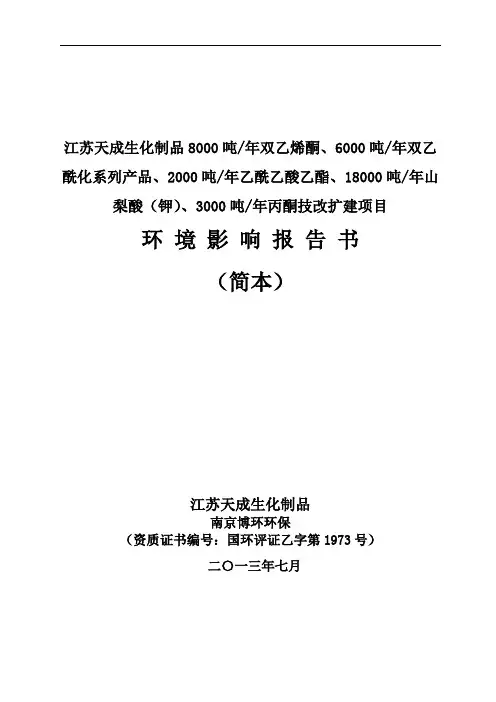 江苏天成生化制品 8000 吨/年双乙烯酮、6000 吨/年双乙酰化系列产品、2000 吨/年乙酰乙酸乙酯、18000 吨/年山梨酸（钾）、3000 吨/年丙酮技改扩建项目

环 境 影 响 报 告 书

（简本）

江苏天成生化制品

南京博环环保

（资质证书编号：国环评证乙字第 1973 号）

二〇一三年七月